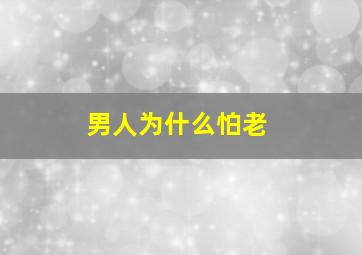 男人为什么怕老